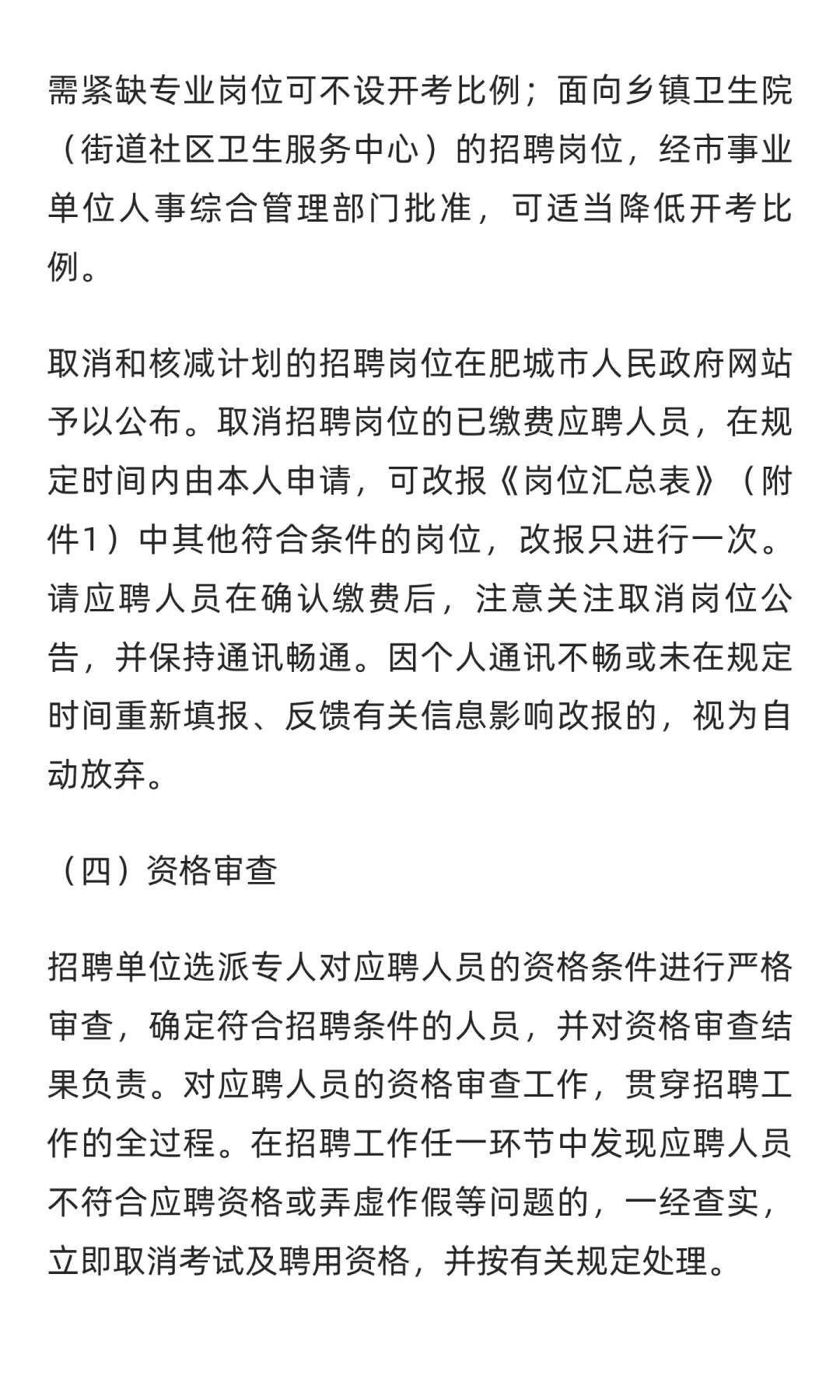 需紧缺专业岗位可不设开考比例；面向乡镇卫生院（街道社区卫生服务中心）的招聘岗位，经市事业单位人事综合管理部门批准，可适当降低开考比例。

取消和核减计划的招聘岗位在肥城市人民政府网站予以公布。取消招聘岗位的已缴费应聘人员，在规定时间内由本人申请，可改报《岗位汇总表》（附件1）中其他符合条件的岗位，改报只进行一次。请应聘人员在确认缴费后，注意关注取消岗位公告，并保持通讯畅通。因个人通讯不畅或未在规定时间重新填报、反馈有关信息影响改报的，视为自动放弃。

（四）资格审查

招聘单位选派专人对应聘人员的资格条件进行严格审查，确定符合招聘条件的人员，并对资格审查结果负责。对应聘人员的资格审查工作，贯穿招聘工作的全过程。在招聘工作任一环节中发现应聘人员不符合应聘资格或弄虚作假等问题的，一经查实，立即取消考试及聘用资格，并按有关规定处理。